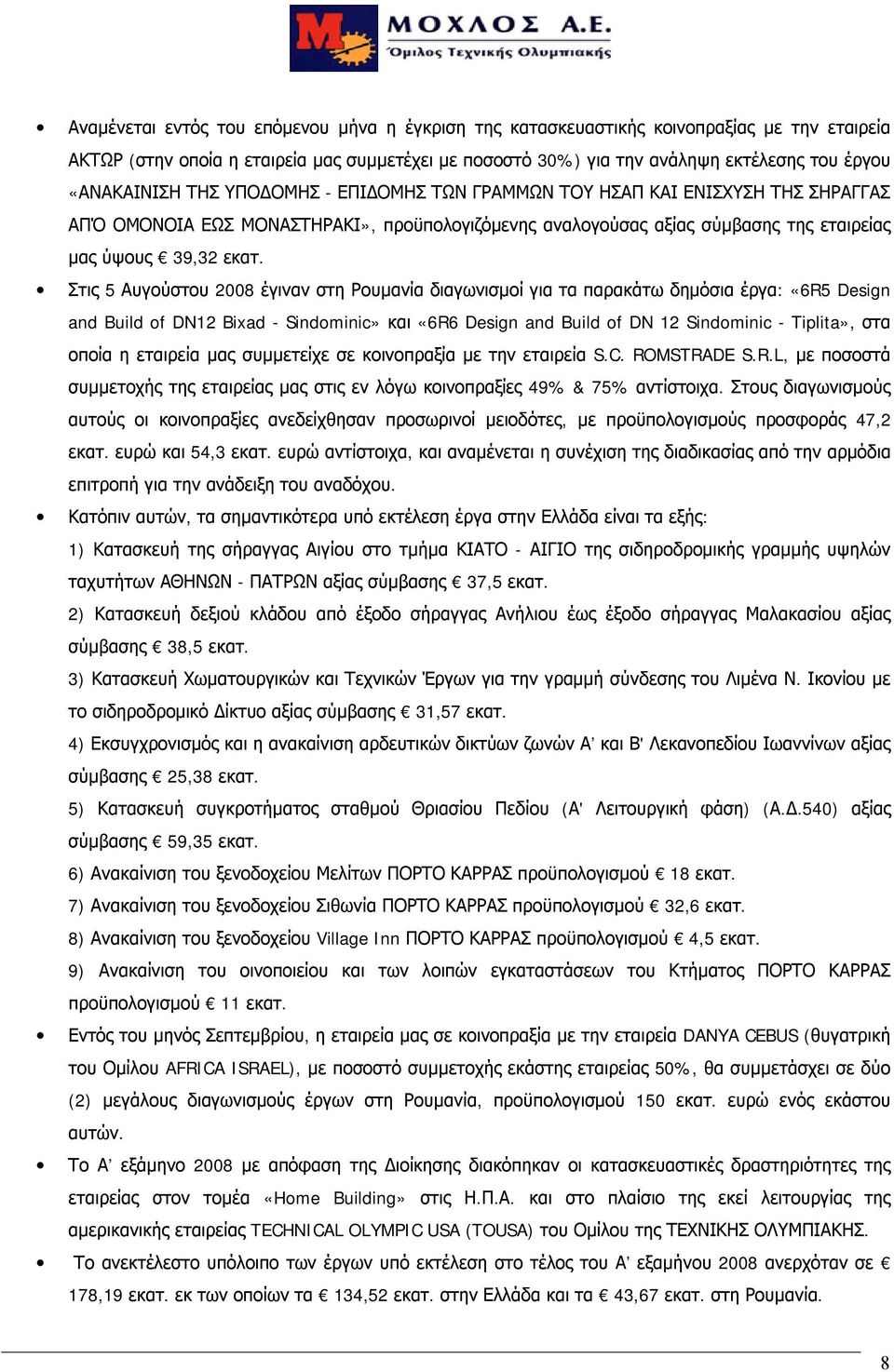 ΜΟΧΛΟΣ Α.Ε.
Όμιλος Τεχνικής Ολυμπιακής

• Αναμένεται εντός του επόμενου μήνα η έγκριση της κατασκευαστικής κοινοπραξίας με την εταιρεία ΑΚΤΩΡ (στην οποία η εταιρεία μας συμμετέχει με ποσοστό 30%) για την ανάληψη εκτέλεσης του έργου «ΑΝΑΚΑΙΝΙΣΗ ΤΗΣ ΥΠΟΔΟΜΗΣ - ΕΠΙΔΟΜΗΣ ΤΩΝ ΓΡΑΜΜΩΝ ΤΟΥ ΗΣΑΠ ΚΑΙ ΕΝΙΣΧΥΣΗ ΤΗΣ ΣΗΡΑΓΓΑΣ ΑΠΌ ΟΜΟΝΟΙΑ ΕΩΣ ΜΟΝΑΣΤΗΡΑΚΙ», προϋπολογιζόμενης αναλογούσας αξίας σύμβασης της εταιρείας μας ύψους € 39,32 εκατ.

• Στις 5 Αυγούστου 2008 έγιναν στη Ρουμανία διαγωνισμοί για τα παρακάτω δημόσια έργα: «6R5 Design and Build of DN12 Bixad - Sindominic» και «6R6 Design and Build of DN 12 Sindominic - Tiplita», στα οποία η εταιρεία μας συμμετείχε σε κοινοπραξία με την εταιρεία S.C. ROMSTRADE S.R.L, με ποσοστά συμμετοχής της εταιρείας μας στις εν λόγω κοινοπραξίες 49% & 75% αντίστοιχα. Στους διαγωνισμούς αυτούς οι κοινοπραξίες ανεδείχθησαν προσωρινοί μειοδότες, με προϋπολογισμούς προσφοράς 47,2 εκατ. ευρώ και 54,3 εκατ. ευρώ αντίστοιχα, και αναμένεται η συνέχιση της διαδικασίας από την αρμόδια επιτροπή για την ανάδειξη του αναδόχου.

• Κατόπιν αυτών, τα σημαντικότερα υπό εκτέλεση έργα στην Ελλάδα είναι τα εξής:

1) Κατασκευή της σήραγγας Αιγίου στο τμήμα ΚΙΑΤΟ - ΑΙΓΙΟ της σιδηροδρομικής γραμμής υψηλών ταχυτήτων ΑΘΗΝΩΝ - ΠΑΤΡΩΝ αξίας σύμβασης € 37,5 εκατ.

2) Κατασκευή δεξιού κλάδου από έξοδο σήραγγας Ανήλιου έως έξοδο σήραγγας Μαλακασίου αξίας σύμβασης € 38,5 εκατ.

3) Κατασκευή Χωματουργικών και Τεχνικών Έργων για την γραμμή σύνδεσης του Λιμένα Ν. Ικονίου με το σιδηροδρομικό Δίκτυο αξίας σύμβασης € 31,57 εκατ.

4) Εκσυγχρονισμός και η ανακαίνιση αρδευτικών δικτύων ζωνών Α' και Β' Λεκανοπεδίου Ιωαννίνων αξίας σύμβασης € 25,38 εκατ.

5) Κατασκευή συγκροτήματος σταθμού Θριασίου Πεδίου (Α' Λειτουργική φάση) (Α.Δ.540) αξίας σύμβασης € 59,35 εκατ.

6) Ανακαίνιση του ξενοδοχείου Μελίτων ΠΟΡΤΟ ΚΑΡΡΑΣ προϋπολογισμού € 18 εκατ.

7) Ανακαίνιση του ξενοδοχείου Σιθωνία ΠΟΡΤΟ ΚΑΡΡΑΣ προϋπολογισμού € 32,6 εκατ.

8) Ανακαίνιση του ξενοδοχείου Village Inn ΠΟΡΤΟ ΚΑΡΡΑΣ προϋπολογισμού € 4,5 εκατ.

9) Ανακαίνιση του οινοποιείου και των λοιπών εγκαταστάσεων του Κτήματος ΠΟΡΤΟ ΚΑΡΡΑΣ προϋπολογισμού € 11 εκατ.

• Εντός του μηνός Σεπτεμβρίου, η εταιρεία μας σε κοινοπραξία με την εταιρεία DANYA CEBUS (θυγατρική του Ομίλου AFRICA ISRAEL), με ποσοστό συμμετοχής εκάστης εταιρείας 50%, θα συμμετάσχει σε δύο (2) μεγάλους διαγωνισμούς έργων στη Ρουμανία, προϋπολογισμού 150 εκατ. ευρώ ενός εκάστου αυτών.

• Το Α' εξάμηνο 2008 με απόφαση της Διοίκησης διακόπηκαν οι κατασκευαστικές δραστηριότητες της εταιρείας στον τομέα «Home Building» στις Η.Π.Α. και στο πλαίσιο της εκεί λειτουργίας της αμερικανικής εταιρείας TECHNICAL OLYMPIC USA (TOUSA) του Ομίλου της ΤΕΧΝΙΚΗΣ ΟΛΥΜΠΙΑΚΗΣ.

• Το ανεκτέλεστο υπόλοιπο των έργων υπό εκτέλεση στο τέλος του Α' εξαμήνου 2008 ανερχόταν σε € 178,19 εκατ. εκ των οποίων τα € 134,52 εκατ. στην Ελλάδα και τα € 43,67 εκατ. στη Ρουμανία.

8